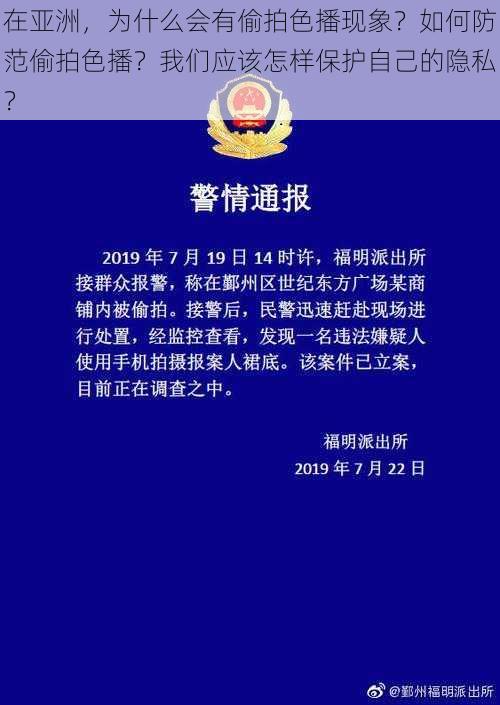 在亚洲，为什么会有偷拍色播现象？如何防范偷拍色播？我们应该怎样保护自己的隐私？

警情通报

2019 年 7 月 19 日 14 时许，福明派出所接群众报警，称在鄞州区世纪东方广场某商铺内被偷拍。接警后，民警迅速赶赴现场进行处置，经监控查看，发现一名违法嫌疑人使用手机拍摄报案人裙底。该案件已立案，目前正在调查之中。

福明派出所
2019 年 7 月 22 日

@鄞州福明派出所